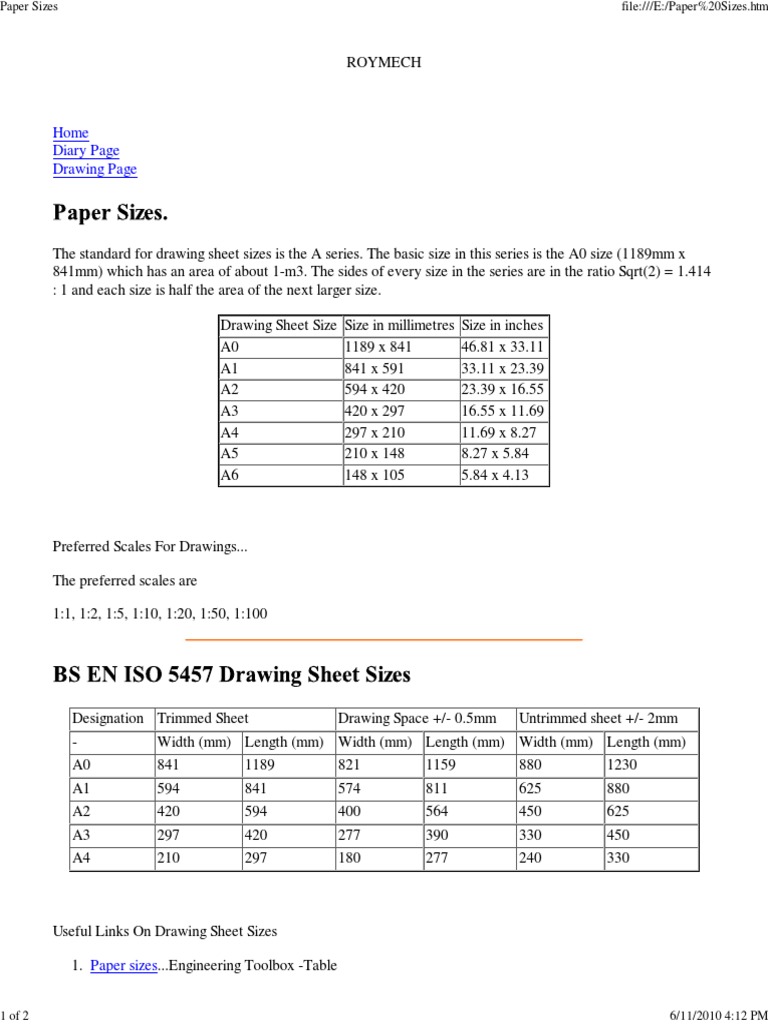 Paper Sizes

file:///E:/Paper%20Sizes.htm

ROYMECH

Home
Diary Page
Drawing Page

Paper Sizes.

The standard for drawing sheet sizes is the A series. The basic size in this series is the A0 size (1189mm x 841mm) which has an area of about 1-m3. The sides of every size in the series are in the ratio Sqrt(2) = 1.414 : 1 and each size is half the area of the next larger size.

| Drawing Sheet Size | Size in millimetres | Size in inches |
|---|---|---|
| A0 | 1189 x 841 | 46.81 x 33.11 |
| A1 | 841 x 591 | 33.11 x 23.39 |
| A2 | 594 x 420 | 23.39 x 16.55 |
| A3 | 420 x 297 | 16.55 x 11.69 |
| A4 | 297 x 210 | 11.69 x 8.27 |
| A5 | 210 x 148 | 8.27 x 5.84 |
| A6 | 148 x 105 | 5.84 x 4.13 |

Preferred Scales For Drawings...

The preferred scales are

1:1, 1:2, 1:5, 1:10, 1:20, 1:50, 1:100

BS EN ISO 5457 Drawing Sheet Sizes

| Designation | Trimmed Sheet | | Drawing Space +/- 0.5mm | | Untrimmed sheet +/- 2mm | |
|---|---|---|---|---|---|---|
| - | Width (mm) | Length (mm) | Width (mm) | Length (mm) | Width (mm) | Length (mm) |
| A0 | 841 | 1189 | 821 | 1159 | 880 | 1230 |
| A1 | 594 | 841 | 574 | 811 | 625 | 880 |
| A2 | 420 | 594 | 400 | 564 | 450 | 625 |
| A3 | 297 | 420 | 277 | 390 | 330 | 450 |
| A4 | 210 | 297 | 180 | 277 | 240 | 330 |

Useful Links On Drawing Sheet Sizes

1. Paper sizes...Engineering Toolbox -Table

1 of 2

6/11/2010 4:12 PM